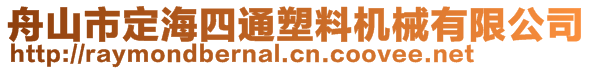 舟山市定海四通塑料机械有限公司
http://raymondbernal.cn.coovee.net